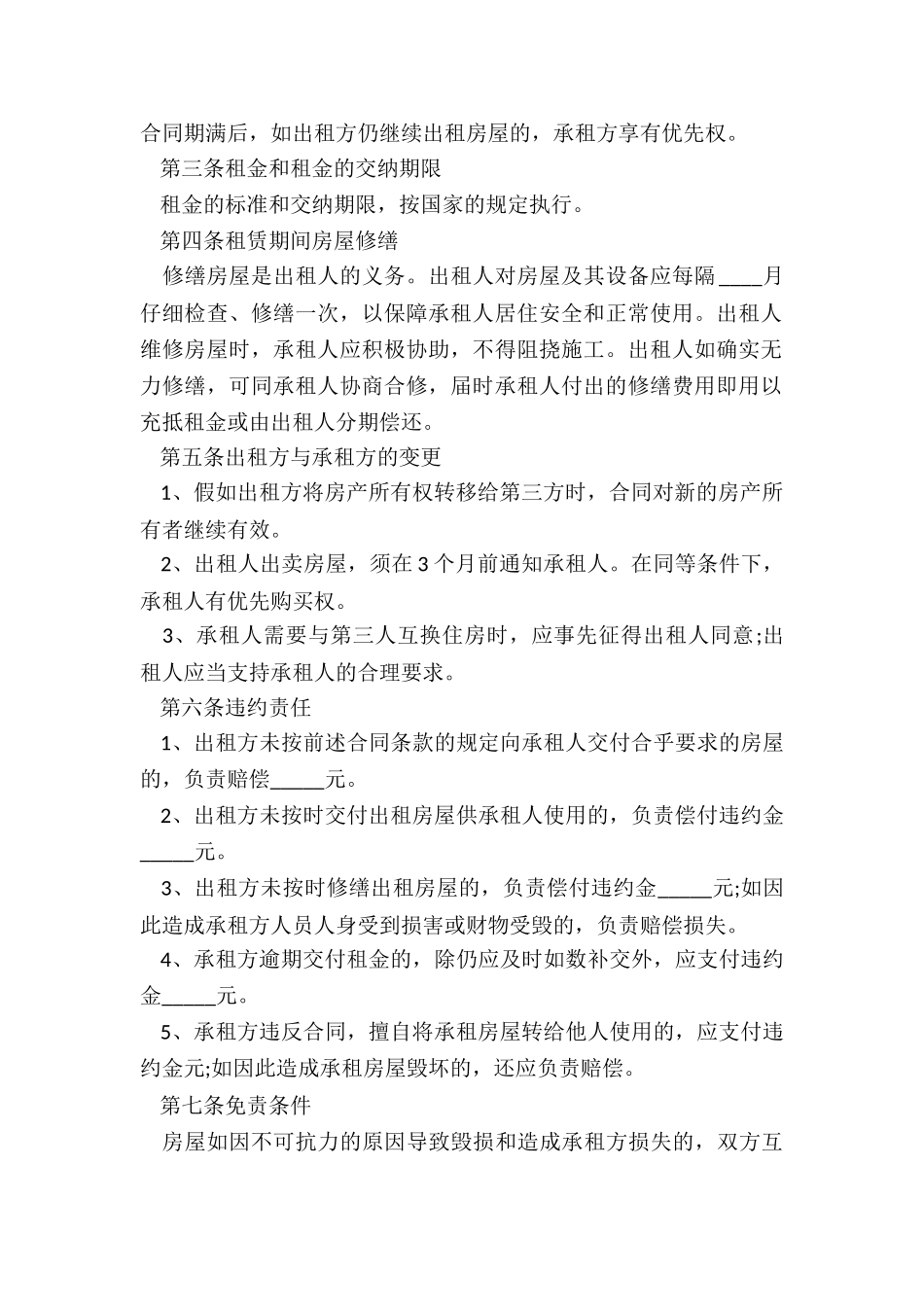 合同期满后，如出租方仍继续出租房屋的，承租方享有优先权。

第三条租金和租金的交纳期限

租金的标准和交纳期限，按国家的规定执行。

第四条租赁期间房屋修缮

修缮房屋是出租人的义务。出租人对房屋及其设备应每隔____月仔细检查、修缮一次，以保障承租人居住安全和正常使用。出租人维修房屋时，承租人应积极协助，不得阻挠施工。出租人如确实无力修缮，可同承租人协商合修，届时承租人付出的修缮费用即用以充抵租金或由出租人分期偿还。

第五条出租方与承租方的变更

1、假如出租方将房产所有权转移给第三方时，合同对新的房产所有者继续有效。

2、出租人出卖房屋，须在3个月前通知承租人。在同等条件下，承租人有优先购买权。

3、承租人需要与第三人互换住房时，应事先征得出租人同意;出租人应当支持承租人的合理要求。

第六条违约责任

1、出租方未按前述合同条款的规定向承租人交付合乎要求的房屋的，负责赔偿_____元。

2、出租方未按时交付出租房屋供承租人使用的，负责偿付违约金_____元。

3、出租方未按时修缮出租房屋的，负责偿付违约金_____元;如因此造成承租方人员人身受到损害或财物受毁的，负责赔偿损失。

4、承租方逾期交付租金的，除仍应及时如数补交外，应支付违约金_____元。

5、承租方违反合同，擅自将承租房屋转给他人使用的，应支付违约金元;如因此造成承租房屋毁坏的，还应负责赔偿。

第七条免责条件

房屋如因不可抗力的原因导致毁损和造成承租方损失的，双方互